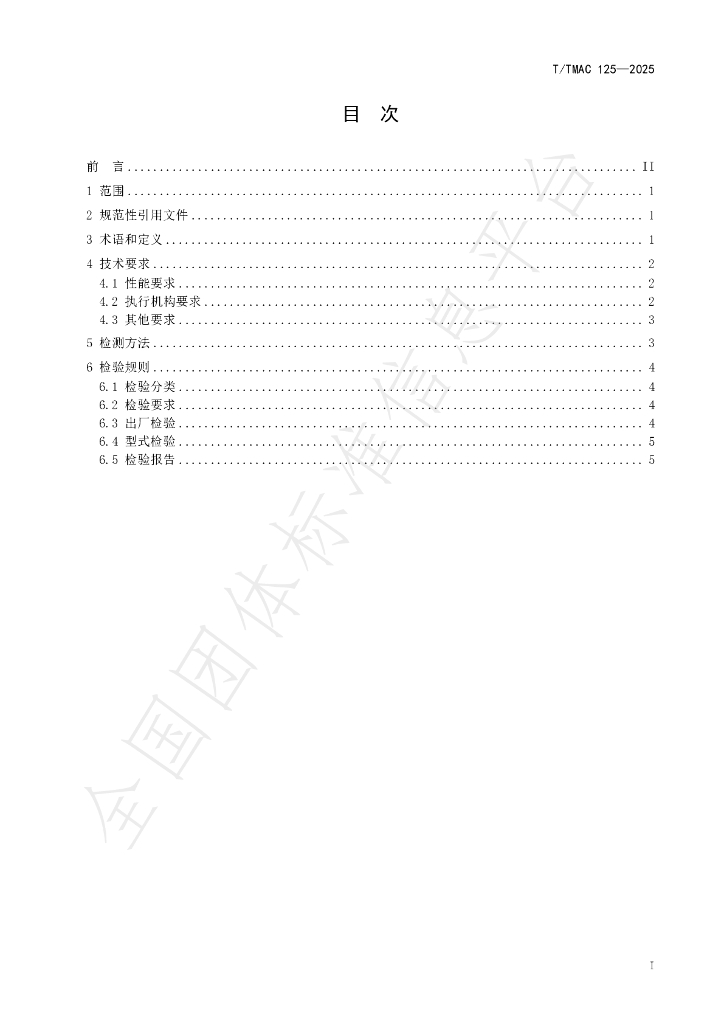 T/TMAC 125—2025

目 次

前 言 II
1 范围 1
2 规范性引用文件 1
3 术语和定义 1
4 技术要求 2
4.1 性能要求 2
4.2 执行机构要求 2
4.3 其他要求 3
5 检测方法 3
6 检验规则 4
6.1 检验分类 4
6.2 检验要求 4
6.3 出厂检验 4
6.4 型式检验 5
6.5 检验报告 5

I

全国团体标准信息平台